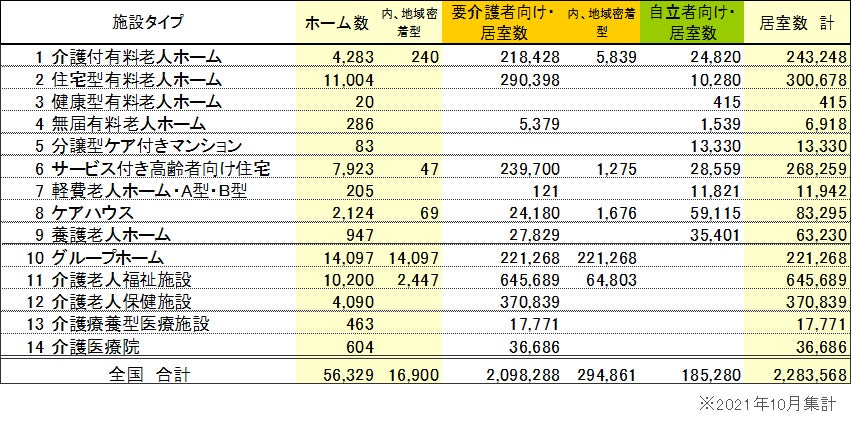 | 施設タイプ | ホーム数 | 内、地域密着型 | 要介護者向け・居室数 | 内、地域密着型 | 自立者向け・居室数 | 居室数 計 |
|---|---|---|---|---|---|---|
| 1 介護付有料老人ホーム | 4,283 | 240 | 218,428 | 5,839 | 24,820 | 243,248 |
| 2 住宅型有料老人ホーム | 11,004 | | 290,398 | | 10,280 | 300,678 |
| 3 健康型有料老人ホーム | 20 | | | | 415 | 415 |
| 4 無届有料老人ホーム | 286 | | 5,379 | | 1,539 | 6,918 |
| 5 分譲型ケア付きマンション | 83 | | | | 13,330 | 13,330 |
| 6 サービス付き高齢者向け住宅 | 7,923 | 47 | 239,700 | 1,275 | 28,559 | 268,259 |
| 7 軽費老人ホーム・A型・B型 | 205 | | 121 | | 11,821 | 11,942 |
| 8 ケアハウス | 2,124 | 69 | 24,180 | 1,676 | 59,115 | 83,295 |
| 9 養護老人ホーム | 947 | | 27,829 | | 35,401 | 63,230 |
| 10 グループホーム | 14,097 | 14,097 | 221,268 | 221,268 | | 221,268 |
| 11 介護老人福祉施設 | 10,200 | 2,447 | 645,689 | 64,803 | | 645,689 |
| 12 介護老人保健施設 | 4,090 | | 370,839 | | | 370,839 |
| 13 介護療養型医療施設 | 463 | | 17,771 | | | 17,771 |
| 14 介護医療院 | 604 | | 36,686 | | | 36,686 |
| 全国 合計 | 56,329 | 16,900 | 2,098,288 | 294,861 | 185,280 | 2,283,568 |

※2021年10月集計